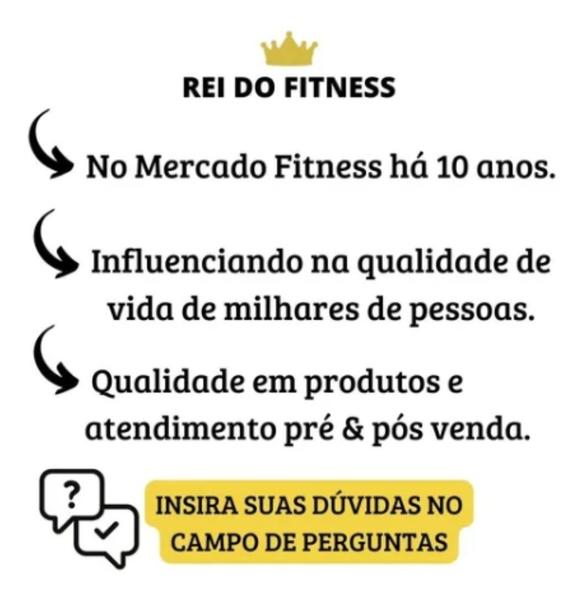 REI DO FITNESS

No Mercado Fitness há 10 anos.

Influenciando na qualidade de vida de milhares de pessoas.

Qualidade em produtos e atendimento pré & pós venda.

?

INSIRA SUAS DÚVIDAS NO CAMPO DE PERGUNTAS